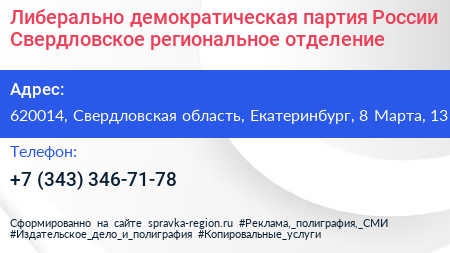 Либерально демократическая партия России Свердловское региональное отделение

Адрес:

620014, Свердловская область, Екатеринбург, 8 Марта, 13

Телефон:

+7 (343) 346-71-78

Сформированно на сайте spravka-region.ru #Реклама,_полиграфия,_СМИ #Издательское_дело_и_полиграфия #Копировальные_услуги